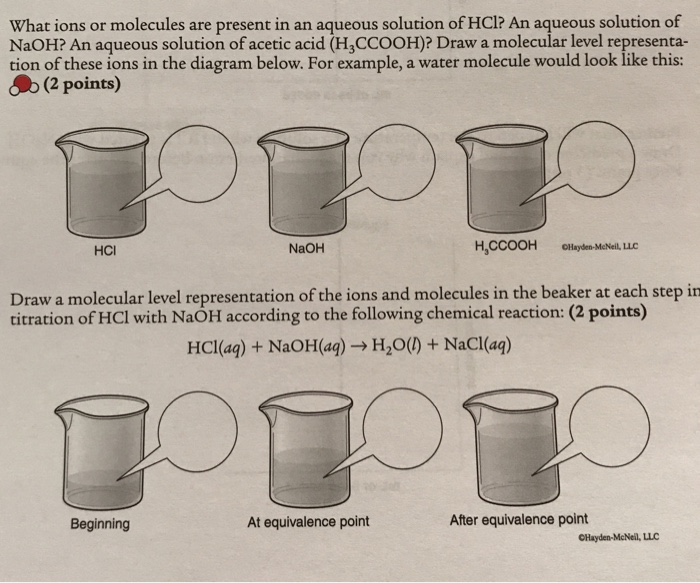 What ions or molecules are present in an aqueous solution of HCl? An aqueous solution of NaOH? An aqueous solution of acetic acid ($H_3CCOOH$)? Draw a molecular level representation of these ions in the diagram below. For example, a water molecule would look like this: **(2 points)**

HCl

NaOH

$H_3CCOOH$

©Hayden-McNeil, LLC

Draw a molecular level representation of the ions and molecules in the beaker at each step in titration of HCl with NaOH according to the following chemical reaction: **(2 points)**

$HCl(aq) + NaOH(aq) \rightarrow H_2O(l) + NaCl(aq)$

Beginning

At equivalence point

After equivalence point

©Hayden-McNeil, LLC